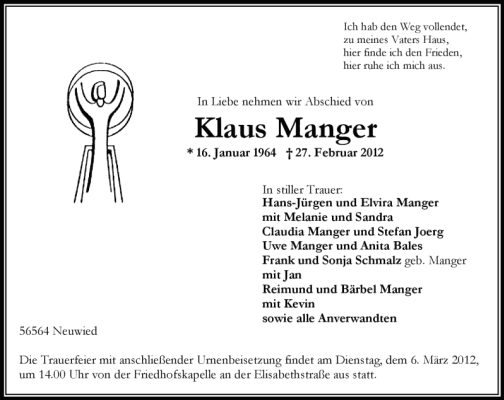 Ich hab den Weg vollendet,
zu meines Vaters Haus,
hier finde ich den Frieden,
hier ruhe ich mich aus.

In Liebe nehmen wir Abschied von

Klaus Manger

* 16. Januar 1964 † 27. Februar 2012

In stiller Trauer:
Hans-Jürgen und Elvira Manger
mit Melanie und Sandra
Claudia Manger und Stefan Joerg
Uwe Manger und Anita Bales
Frank und Sonja Schmalz geb. Manger
mit Jan
Reimund und Bärbel Manger
mit Kevin
sowie alle Anverwandten

56564 Neuwied

Die Trauerfeier mit anschließender Urnenbeisetzung findet am Dienstag, dem 6. März 2012, um 14.00 Uhr von der Friedhofskapelle an der Elisabethstraße aus statt.